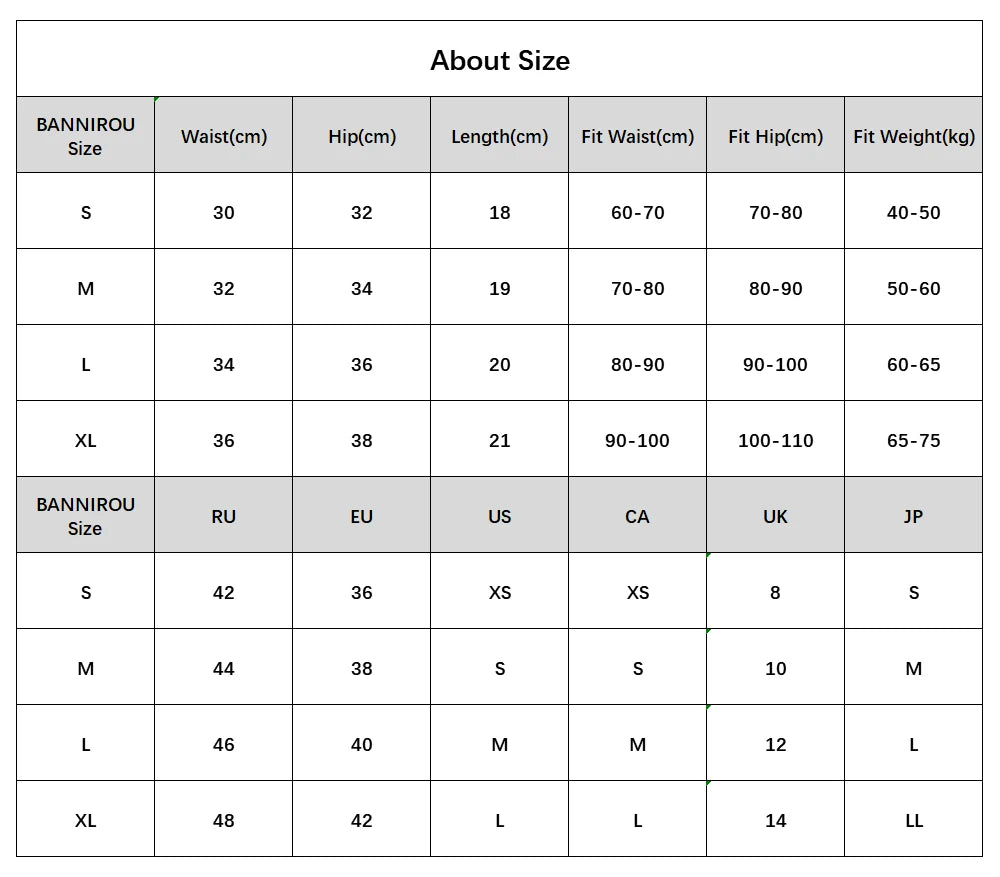 About Size

| BANNIROU Size | Waist(cm) | Hip(cm) | Length(cm) | Fit Waist(cm) | Fit Hip(cm) | Fit Weight(kg) |
|---|---|---|---|---|---|---|
| S | 30 | 32 | 18 | 60-70 | 70-80 | 40-50 |
| M | 32 | 34 | 19 | 70-80 | 80-90 | 50-60 |
| L | 34 | 36 | 20 | 80-90 | 90-100 | 60-65 |
| XL | 36 | 38 | 21 | 90-100 | 100-110 | 65-75 |
| BANNIROU Size | RU | EU | US | CA | UK | JP |
| S | 42 | 36 | XS | XS | 8 | S |
| M | 44 | 38 | S | S | 10 | M |
| L | 46 | 40 | M | M | 12 | L |
| XL | 48 | 42 | L | L | 14 | LL |